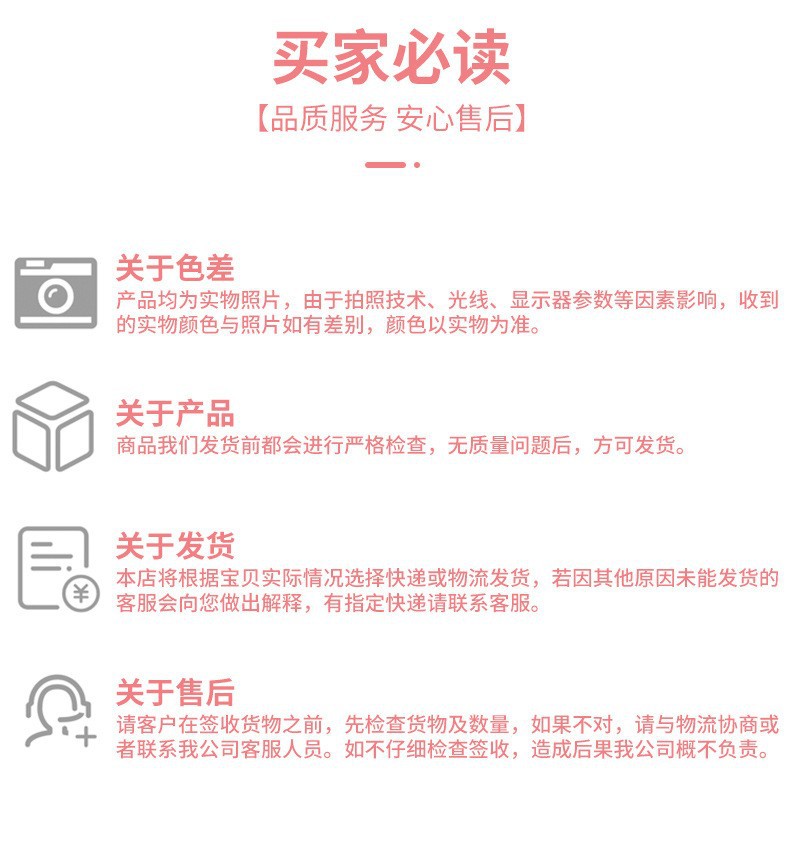 买家必读

【品质服务 安心售后】

关于色差

产品均为实物照片，由于拍照技术、光线、显示器参数等因素影响，收到的实物颜色与照片如有差别，颜色以实物为准。

关于产品

商品我们发货前都会进行严格检查，无质量问题后，方可发货。

关于发货

本店将根据宝贝实际情况选择快递或物流发货，若因其他原因未能发货的客服会向您做出解释，有指定快递请联系客服。

关于售后

请客户在签收货物之前，先检查货物及数量，如果不对，请与物流协商或者联系我公司客服人员。如不仔细检查签收，造成后果我公司概不负责。